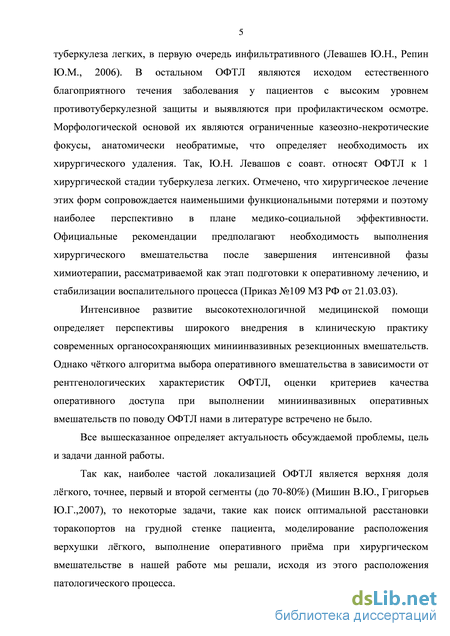 5

туберкулеза легких, в первую очередь инфильтративного (Левашев Ю.Н., Репин Ю.М., 2006). В остальном ОФТЛ являются исходом естественного благоприятного течения заболевания у пациентов с высоким уровнем противотуберкулезной защиты и выявляются при профилактическом осмотре. Морфологической основой их являются ограниченные казеозно-некротические фокусы, анатомически необратимые, что определяет необходимость их хирургического удаления. Так, Ю.Н. Левашов с соавт. относят ОФТЛ к 1 хирургической стадии туберкулеза легких. Отмечено, что хирургическое лечение этих форм сопровождается наименьшими функциональными потерями и поэтому наиболее перспективно в плане медико-социальной эффективности. Официальные рекомендации предполагают необходимость выполнения хирургического вмешательства после завершения интенсивной фазы химиотерапии, рассматриваемой как этап подготовки к оперативному лечению, и стабилизации воспалительного процесса (Приказ №109 МЗ РФ от 21.03.03).

Интенсивное развитие высокотехнологичной медицинской помощи определяет перспективы широкого внедрения в клиническую практику современных органосохраняющих миниинвазивных резекционных вмешательств. Однако чёткого алгоритма выбора оперативного вмешательства в зависимости от рентгенологических характеристик ОФТЛ, оценки критериев качества оперативного доступа при выполнении миниинвазивных оперативных вмешательств по поводу ОФТЛ нами в литературе встречено не было.

Все вышесказанное определяет актуальность обсуждаемой проблемы, цель и задачи данной работы.

Так как, наиболее частой локализацией ОФТЛ является верхняя доля лёгкого, точнее, первый и второй сегменты (до 70-80%) (Мишин В.Ю., Григорьев Ю.Г.,2007), то некоторые задачи, такие как поиск оптимальной расстановки торакопортов на грудной стенке пациента, моделирование расположения верхушки лёгкого, выполнение оперативного приёма при хирургическом вмешательстве в нашей работе мы решали, исходя из этого расположения патологического процесса.

dsLib.net
библиотека диссертаций